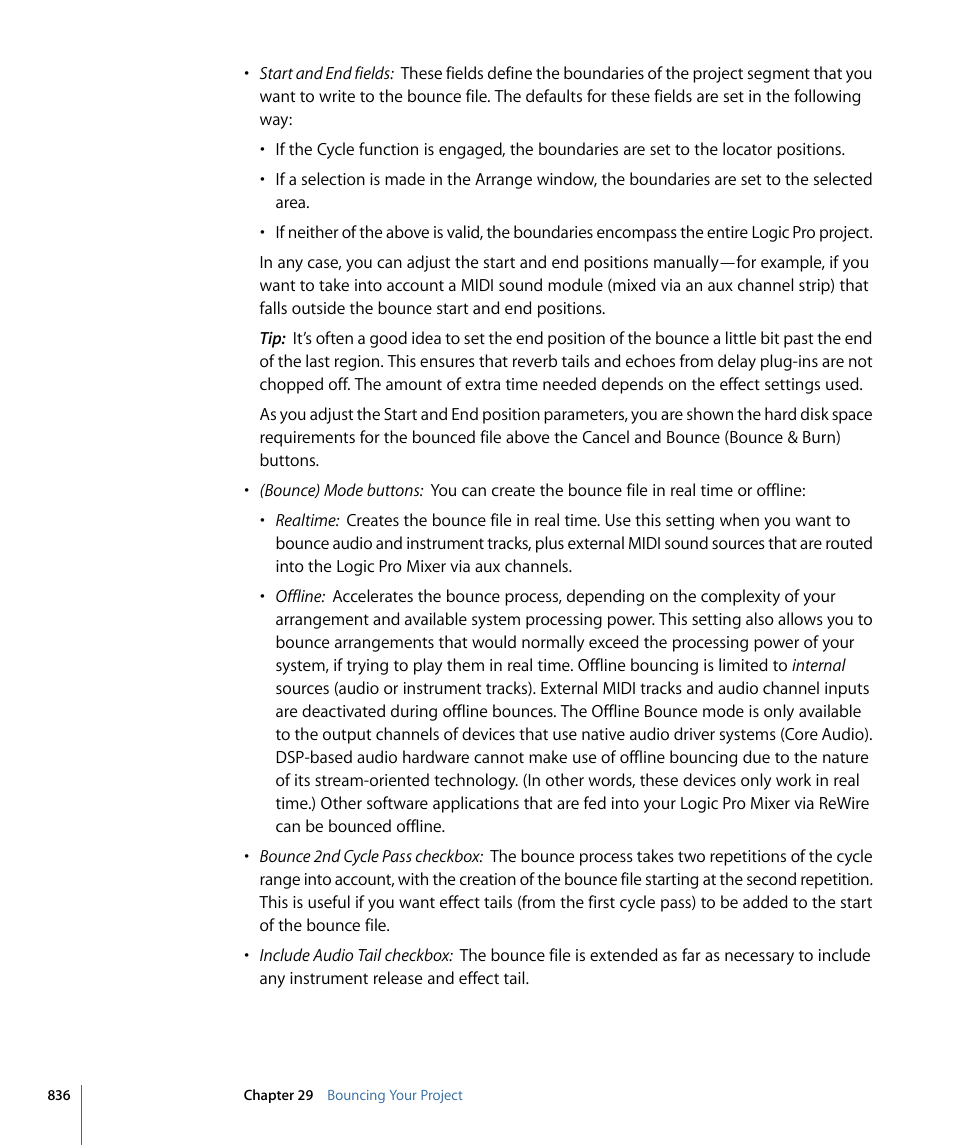 • Start and End fields: These fields define the boundaries of the project segment that you want to write to the bounce file. The defaults for these fields are set in the following way:

• If the Cycle function is engaged, the boundaries are set to the locator positions.

• If a selection is made in the Arrange window, the boundaries are set to the selected area.

• If neither of the above is valid, the boundaries encompass the entire Logic Pro project.

In any case, you can adjust the start and end positions manually—for example, if you want to take into account a MIDI sound module (mixed via an aux channel strip) that falls outside the bounce start and end positions.

Tip: It's often a good idea to set the end position of the bounce a little bit past the end of the last region. This ensures that reverb tails and echoes from delay plug-ins are not chopped off. The amount of extra time needed depends on the effect settings used.

As you adjust the Start and End position parameters, you are shown the hard disk space requirements for the bounced file above the Cancel and Bounce (Bounce & Burn) buttons.

• (Bounce) Mode buttons: You can create the bounce file in real time or offline:

• Realtime: Creates the bounce file in real time. Use this setting when you want to bounce audio and instrument tracks, plus external MIDI sound sources that are routed into the Logic Pro Mixer via aux channels.

• Offline: Accelerates the bounce process, depending on the complexity of your arrangement and available system processing power. This setting also allows you to bounce arrangements that would normally exceed the processing power of your system, if trying to play them in real time. Offline bouncing is limited to internal sources (audio or instrument tracks). External MIDI tracks and audio channel inputs are deactivated during offline bounces. The Offline Bounce mode is only available to the output channels of devices that use native audio driver systems (Core Audio). DSP-based audio hardware cannot make use of offline bouncing due to the nature of its stream-oriented technology. (In other words, these devices only work in real time.) Other software applications that are fed into your Logic Pro Mixer via ReWire can be bounced offline.

• Bounce 2nd Cycle Pass checkbox: The bounce process takes two repetitions of the cycle range into account, with the creation of the bounce file starting at the second repetition. This is useful if you want effect tails (from the first cycle pass) to be added to the start of the bounce file.

• Include Audio Tail checkbox: The bounce file is extended as far as necessary to include any instrument release and effect tail.

836 Chapter 29 Bouncing Your Project